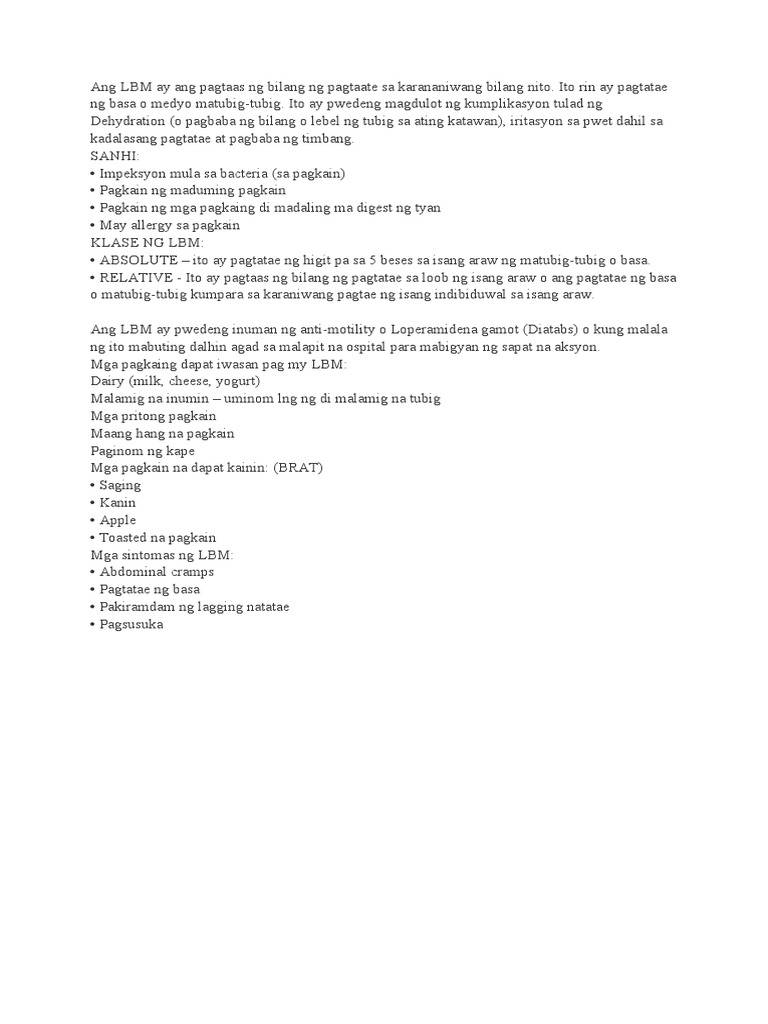 Ang LBM ay ang pagtaas ng bilang ng pagtaate sa karananiwang bilang nito. Ito rin ay pagtatae ng basa o medyo matubig-tubig. Ito ay pwedeng magdulot ng kumplikasyon tulad ng Dehydration (o pagbaba ng bilang o lebel ng tubig sa ating katawan), iritasyon sa pwet dahil sa kadalasang pagtatae at pagbaba ng timbang.
SANHI:
• Impeksyon mula sa bacteria (sa pagkain)
• Pagkain ng maduming pagkain
• Pagkain ng mga pagkaing di madaling ma digest ng tyan
• May allergy sa pagkain
KLASE NG LBM:
• ABSOLUTE – ito ay pagtatae ng higit pa sa 5 beses sa isang araw ng matubig-tubig o basa.
• RELATIVE - Ito ay pagtaas ng bilang ng pagtatae sa loob ng isang araw o ang pagtatae ng basa o matubig-tubig kumpara sa karaniwang pagtae ng isang indibiduwal sa isang araw.

Ang LBM ay pwedeng inuman ng anti-motility o Loperamidena gamot (Diatabs) o kung malala ng ito mabuting dalhin agad sa malapit na ospital para mabigyan ng sapat na aksyon.
Mga pagkaing dapat iwasan pag my LBM:
Dairy (milk, cheese, yogurt)
Malamig na inumin – uminom lng ng di malamig na tubig
Mga pritong pagkain
Maang hang na pagkain
Paginom ng kape
Mga pagkain na dapat kainin: (BRAT)
• Saging
• Kanin
• Apple
• Toasted na pagkain
Mga sintomas ng LBM:
• Abdominal cramps
• Pagtatae ng basa
• Pakiramdam ng lagging natatae
• Pagsusuka